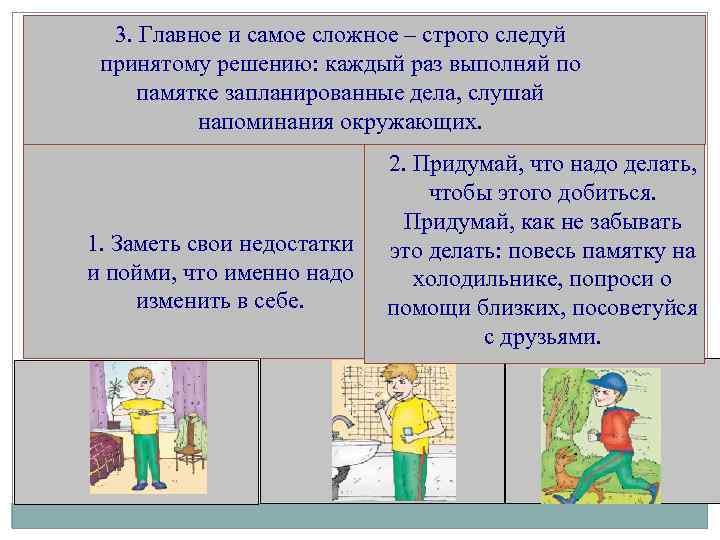 3. Главное и самое сложное – строго следуй принятому решению: каждый раз выполняй по памятке запланированные дела, слушай напоминания окружающих.

1. Заметь свои недостатки и пойми, что именно надо изменить в себе.

2. Придумай, что надо делать, чтобы этого добиться. Придумай, как не забывать это делать: повесь памятку на холодильнике, попроси о помощи близких, посоветуйся с друзьями.